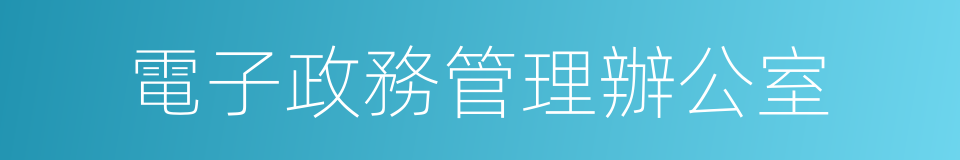 電子政務管理辦公室